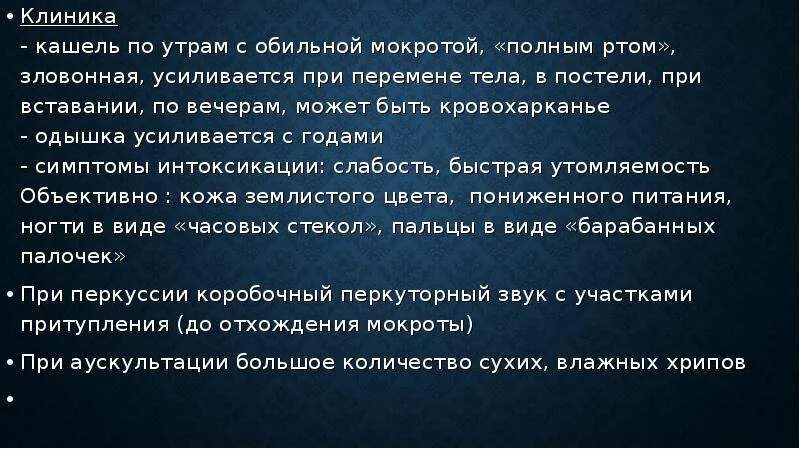 • Клиника
- кашель по утрам с обильной мокротой, «полным ртом», зловонная, усиливается при перемене тела, в постели, при вставании, по вечерам, может быть кровохарканье
- одышка усиливается с годами
- симптомы интоксикации: слабость, быстрая утомляемость
Объективно : кожа землистого цвета, пониженного питания, ногти в виде «часовых стекол», пальцы в виде «барабанных палочек»

• При перкуссии коробочный перкуторный звук с участками притупления (до отхождения мокроты)

• При аускультации большое количество сухих, влажных хрипов

•